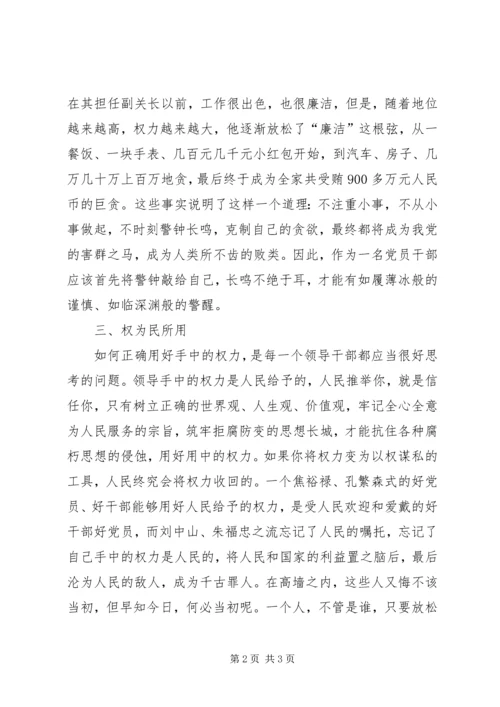 在其担任副关长以前，工作很出色，也很廉洁，但是，随着地位越来越高，权力越来越大，他逐渐放松了“廉洁”这根弦，从一餐饭、一块手表、几百元几千元小红包开始，到汽车、房子、几万几十万上百万地贪，最后终于成为全家共受贿900多万元人民币的巨贪。这些事实说明了这样一个道理：不注重小事，不从小事做起，不时刻警钟长鸣，克制自己的贪欲，最终都将成为我党的害群之马，成为人类所不齿的败类。因此，作为一名党员干部应该首先将警钟敲给自己，长鸣不绝于耳，才能有如履薄冰般的谨慎、如临深渊般的警醒。

三、权为民所用

如何正确用好手中的权力，是每一个领导干部都应当很好思考的问题。领导手中的权力是人民给予的，人民推举你，就是信任你，只有树立正确的世界观、人生观、价值观，牢记全心全意为人民服务的宗旨，筑牢拒腐防变的思想长城，才能抗住各种腐朽思想的侵蚀，用好用中的权力。如果你将权力变为以权谋私的工具，人民终究会将权力收回的。一个焦裕禄、孔繁森式的好党员、好干部能够用好人民给予的权力，是受人民欢迎和爱戴的好干部好党员，而刘中山、朱福忠之流忘记了人民的嘱托，忘记了自己手中的权力是人民的，将人民和国家的利益置之脑后，最后沦为人民的敌人，成为千古罪人。在高墙之内，这些人又悔不该当初，但早知今日，何必当初呢。一个人，不管是谁，只要放松

第2页 共3页